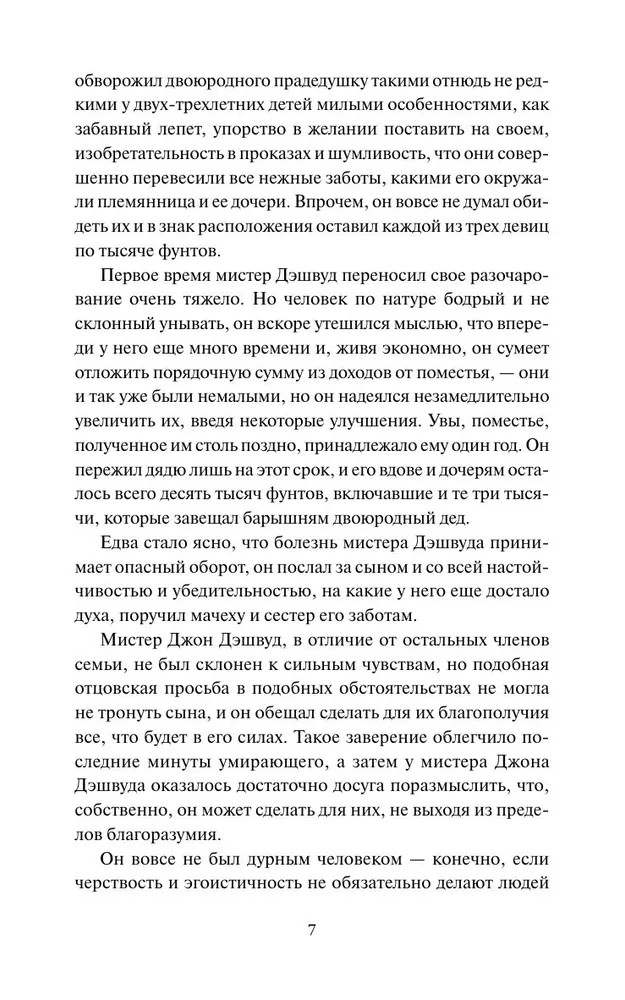 обворожил двоюродного прадедушку такими отнюдь не редкими у двух-трехлетних детей милыми особенностями, как забавный лепет, упорство в желании поставить на своем, изобретательность в проказах и шумливость, что они совершенно перевесили все нежные заботы, какими его окружали племянница и ее дочери. Впрочем, он вовсе не думал обидеть их и в знак расположения оставил каждой из трех девиц по тысяче фунтов.

Первое время мистер Дэшвуд переносил свое разочарование очень тяжело. Но человек по натуре бодрый и не склонный унывать, он вскоре утешился мыслью, что впереди у него еще много времени и, живя экономно, он сумеет отложить порядочную сумму из доходов от поместья, — они и так уже были немалыми, но он надеялся незамедлительно увеличить их, введя некоторые улучшения. Увы, поместье, полученное им столь поздно, принадлежало ему один год. Он пережил дядю лишь на этот срок, и его вдове и дочерям осталось всего десять тысяч фунтов, включавшие и те три тысячи, которые завещал барышням двоюродный дед.

Едва стало ясно, что болезнь мистера Дэшвуда принимает опасный оборот, он послал за сыном и со всей настойчивостью и убедительностью, на какие у него еще достало духа, поручил мачеху и сестер его заботам.

Мистер Джон Дэшвуд, в отличие от остальных членов семьи, не был склонен к сильным чувствам, но подобная отцовская просьба в подобных обстоятельствах не могла не тронуть сына, и он обещал сделать для их благополучия все, что будет в его силах. Такое заверение облегчило последние минуты умирающего, а затем у мистера Джона Дэшвуда оказалось достаточно досуга поразмыслить, что, собственно, он может сделать для них, не выходя из пределов благоразумия.

Он вовсе не был дурным человеком — конечно, если черствость и эгоистичность не обязательно делают людей

7